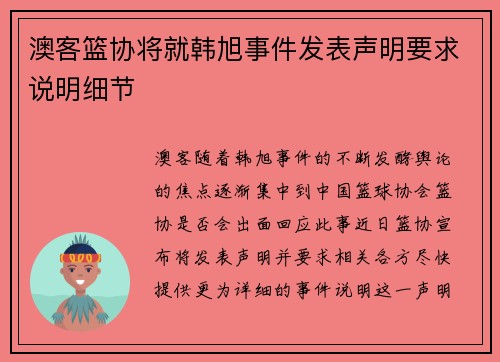 澳客篮协将就韩旭事件发表声明要求说明细节

澳客随着韩旭事件的不断发酵舆论的焦点逐渐集中到中国篮球协会篮协是否会出面回应此事近日篮协宣布将发表声明并要求相关各方尽快提供更为详细的事件说明这一声明